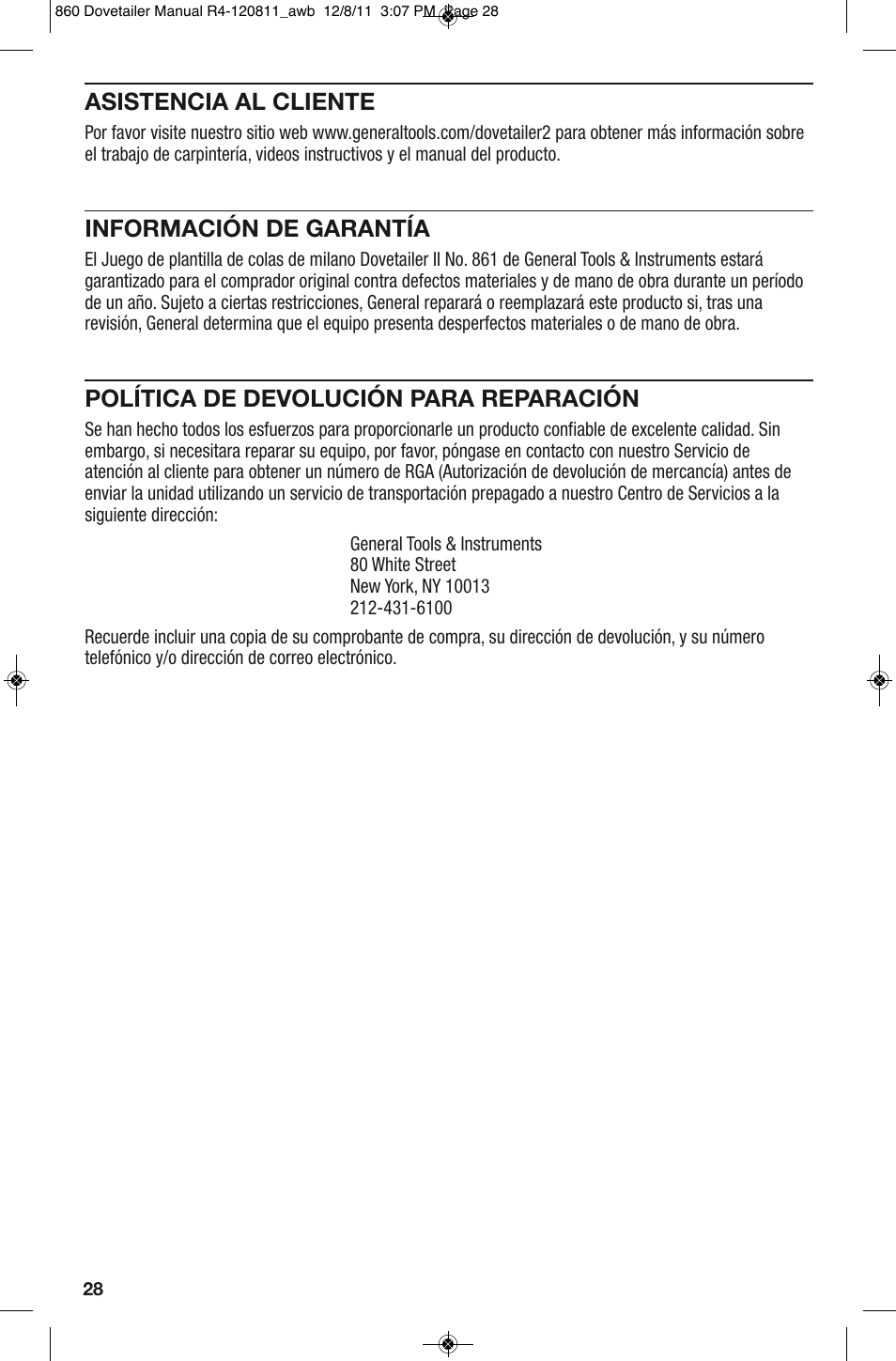 860 Dovetailer Manual R4-120811_awb 12/8/11 3:07 PM Page 28

ASISTENCIA AL CLIENTE

Por favor visite nuestro sitio web www.generaltools.com/dovetailer2 para obtener más información sobre el trabajo de carpintería, videos instructivos y el manual del producto.

INFORMACIÓN DE GARANTÍA

El Juego de plantilla de colas de milano Dovetailer II No. 861 de General Tools & Instruments estará garantizado para el comprador original contra defectos materiales y de mano de obra durante un período de un año. Sujeto a ciertas restricciones, General reparará o reemplazará este producto si, tras una revisión, General determina que el equipo presenta desperfectos materiales o de mano de obra.

POLÍTICA DE DEVOLUCIÓN PARA REPARACIÓN

Se han hecho todos los esfuerzos para proporcionarle un producto confiable de excelente calidad. Sin embargo, si necesitara reparar su equipo, por favor, póngase en contacto con nuestro Servicio de atención al cliente para obtener un número de RGA (Autorización de devolución de mercancía) antes de enviar la unidad utilizando un servicio de transportación prepagado a nuestro Centro de Servicios a la siguiente dirección:

General Tools & Instruments
80 White Street
New York, NY 10013
212-431-6100

Recuerde incluir una copia de su comprobante de compra, su dirección de devolución, y su número telefónico y/o dirección de correo electrónico.

28